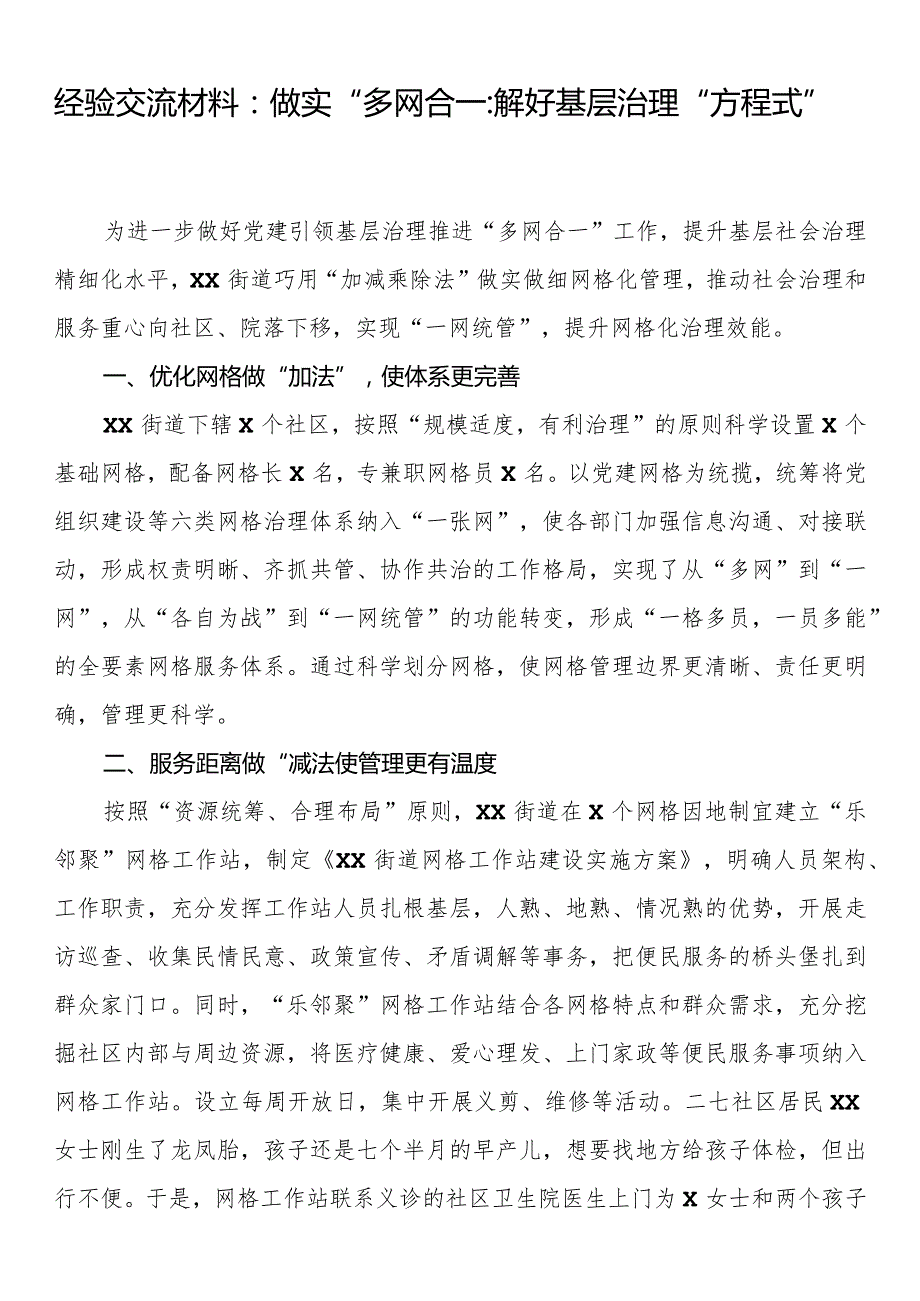 经验交流材料：做实“多网合一:解好基层治理“方程式”

为进一步做好党建引领基层治理推进“多网合一”工作，提升基层社会治理精细化水平，XX街道巧用“加减乘除法”做实做细网格化管理，推动社会治理和服务重心向社区、院落下移，实现“一网统管”，提升网格化治理效能。

一、优化网格做“加法”，使体系更完善

XX街道下辖X个社区，按照“规模适度，有利治理”的原则科学设置X个基础网格，配备网格长X名，专兼职网格员X名。以党建网格为统揽，统筹将党组织建设等六类网格治理体系纳入“一张网”，使各部门加强信息沟通、对接联动，形成权责明晰、齐抓共管、协作共治的工作格局，实现了从“多网”到“一网”，从“各自为战”到“一网统管”的功能转变，形成“一格多员，一员多能”的全要素网格服务体系。通过科学划分网格，使网格管理边界更清晰、责任更明确，管理更科学。

二、服务距离做“减法使管理更有温度

按照“资源统筹、合理布局”原则，XX街道在X个网格因地制宜建立“乐邻聚”网格工作站，制定《XX街道网格工作站建设实施方案》，明确人员架构、工作职责，充分发挥工作站人员扎根基层，人熟、地熟、情况熟的优势，开展走访巡查、收集民情民意、政策宣传、矛盾调解等事务，把便民服务的桥头堡扎到群众家门口。同时，“乐邻聚”网格工作站结合各网格特点和群众需求，充分挖掘社区内部与周边资源，将医疗健康、爱心理发、上门家政等便民服务事项纳入网格工作站。设立每周开放日，集中开展义剪、维修等活动。二七社区居民XX女士刚生了龙凤胎，孩子还是七个半月的早产儿，想要找地方给孩子体检，但出行不便。于是，网格工作站联系义诊的社区卫生院医生上门为X女士和两个孩子